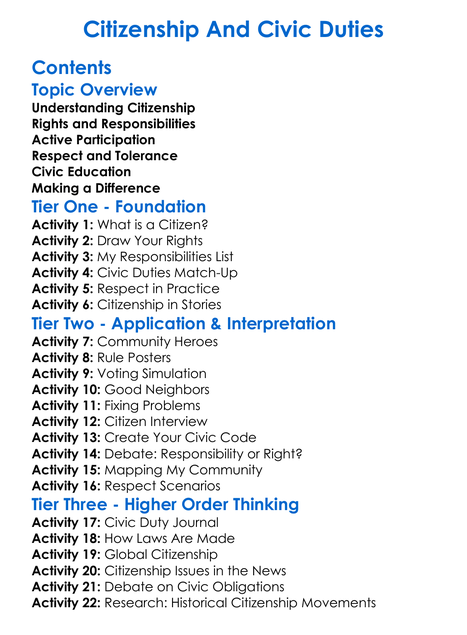 Citizenship And Civic Duties

Contents

Topic Overview

Understanding Citizenship
Rights and Responsibilities
Active Participation
Respect and Tolerance
Civic Education
Making a Difference

Tier One - Foundation

Activity 1: What is a Citizen?
Activity 2: Draw Your Rights
Activity 3: My Responsibilities List
Activity 4: Civic Duties Match-Up
Activity 5: Respect in Practice
Activity 6: Citizenship in Stories

Tier Two - Application & Interpretation

Activity 7: Community Heroes
Activity 8: Rule Posters
Activity 9: Voting Simulation
Activity 10: Good Neighbors
Activity 11: Fixing Problems
Activity 12: Citizen Interview
Activity 13: Create Your Civic Code
Activity 14: Debate: Responsibility or Right?
Activity 15: Mapping My Community
Activity 16: Respect Scenarios

Tier Three - Higher Order Thinking

Activity 17: Civic Duty Journal
Activity 18: How Laws Are Made
Activity 19: Global Citizenship
Activity 20: Citizenship Issues in the News
Activity 21: Debate on Civic Obligations
Activity 22: Research: Historical Citizenship Movements